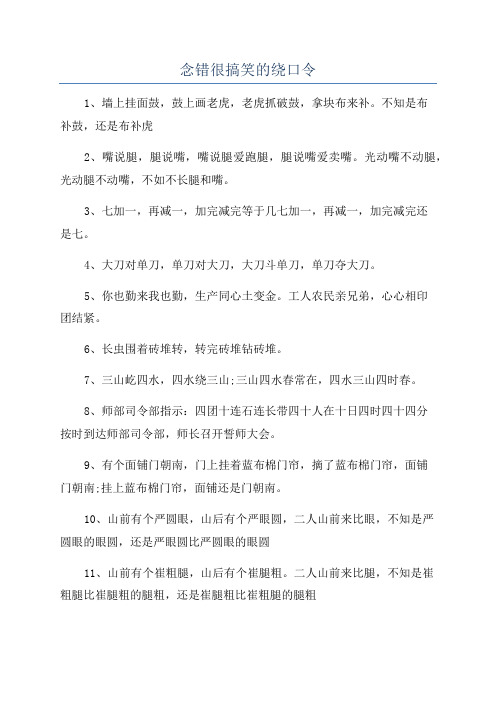 念错很搞笑的绕口令

1、墙上挂面鼓，鼓上画老虎，老虎抓破鼓，拿块布来补。不知是布补鼓，还是布补虎

2、嘴说腿，腿说嘴，嘴说腿爱跑腿，腿说嘴爱卖嘴。光动嘴不动腿，光动腿不动嘴，不如不长腿和嘴。

3、七加一，再减一，加完减完等于几七加一，再减一，加完减完还是七。

4、大刀对单刀，单刀对大刀，大刀斗单刀，单刀夺大刀。

5、你也勤来我也勤，生产同心土变金。工人农民亲兄弟，心心相印团结紧。

6、长虫围着砖堆转，转完砖堆钻砖堆。

7、三山屹四水，四水绕三山;三山四水春常在，四水三山四时春。

8、师部司令部指示：四团十连石连长带四十人在十日四时四十四分按时到达师部司令部，师长召开誓师大会。

9、有个面铺门朝南，门上挂着蓝布棉门帘，摘了蓝布棉门帘，面铺门朝南;挂上蓝布棉门帘，面铺还是门朝南。

10、山前有个严圆眼，山后有个严眼圆，二人山前来比眼，不知是严圆眼的眼圆，还是严眼圆比严圆眼的眼圆

11、山前有个崔粗腿，山后有个崔腿粗。二人山前来比腿，不知是崔粗腿比崔腿粗的腿粗，还是崔腿粗比崔粗腿的腿粗